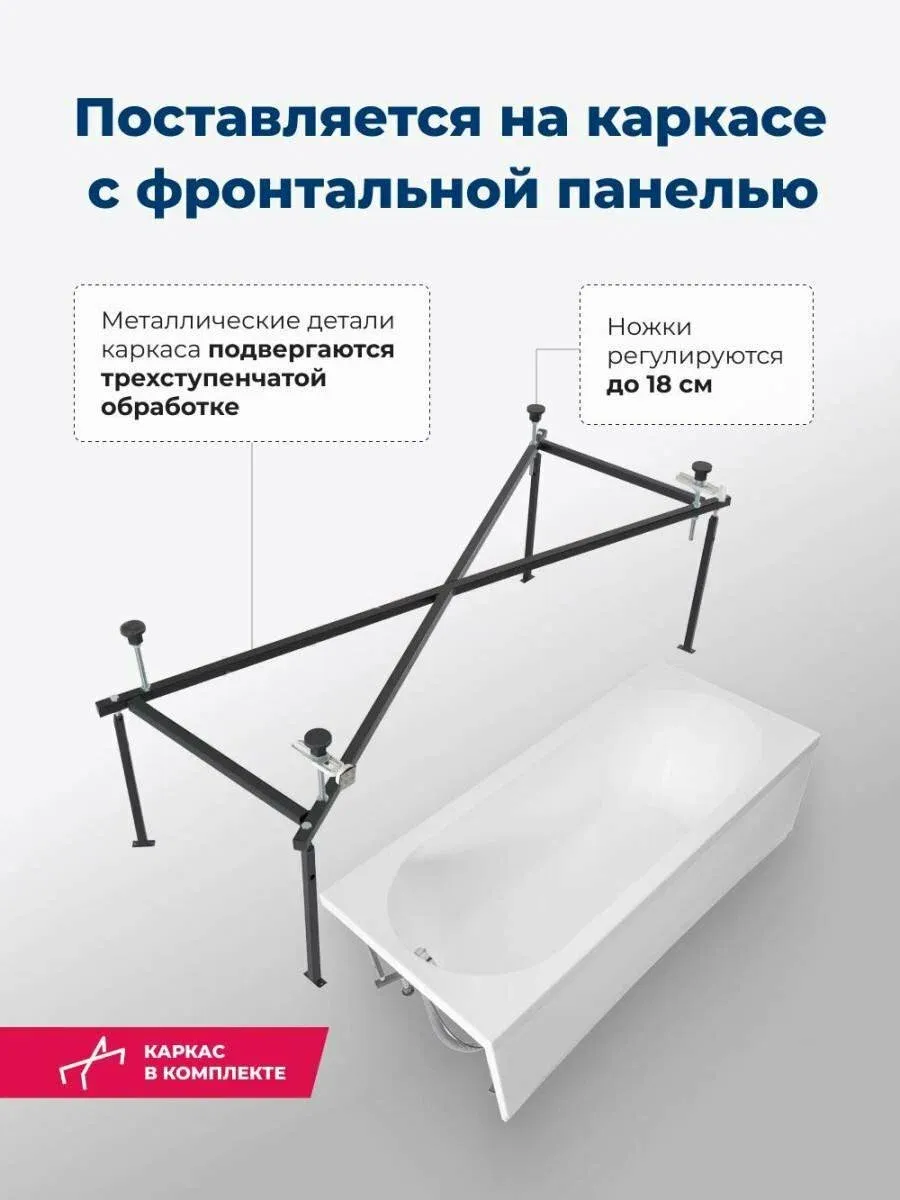 Поставляется на каркасе с фронтальной панелью

Металлические детали каркаса подвергаются трехступенчатой обработке

Ножки регулируются до 18 см

КАРКАС
В КОМПЛЕКТЕ